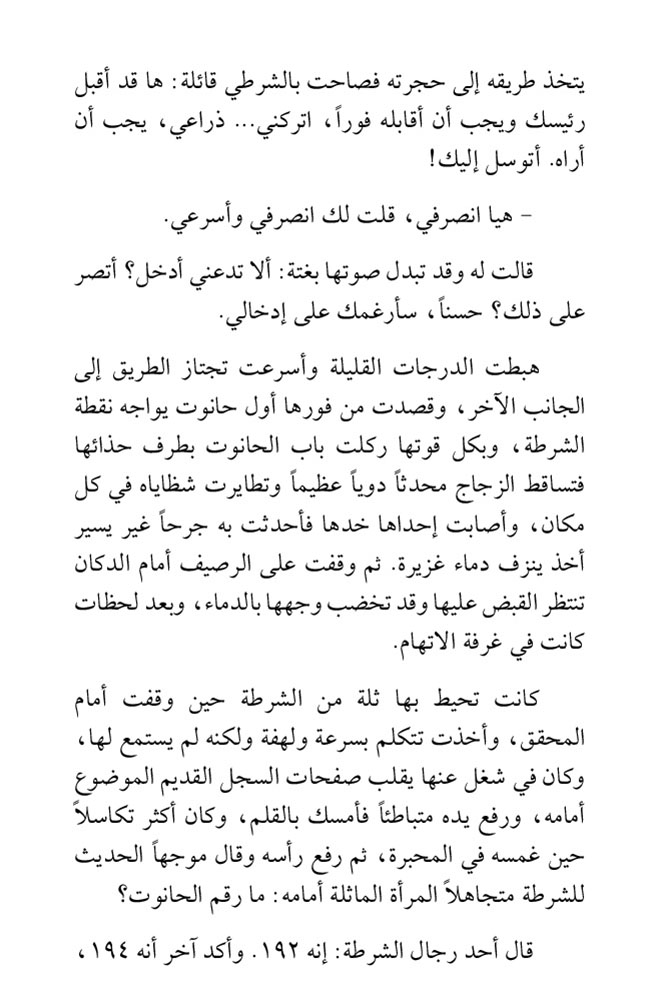 يتخذ طريقه إلى حجرته فصاحت بالشرطي قائلة: ها قد أقبل رئيسك ويجب أن أقابله فوراً، اتركني... ذراعي، يجب أن أراه. أتوسل إليك!

- هيا انصرفي، قلت لك انصرفي وأسرعي.

قالت له وقد تبدل صوتها بغتة: ألا تدعني أدخل؟ أتصر على ذلك؟ حسناً، سأرغمك على إدخالي.

هبطت الدرجات القليلة وأسرعت تجتاز الطريق إلى الجانب الآخر، وقصدت من فورها أول حانوت يواجه نقطة الشرطة، وبكل قوتها ركلت باب الحانوت بطرف حذائها فتساقط الزجاج محدثاً دوياً عظيماً وتطايرت شظاياه في كل مكان، وأصابت إحداها خدها فأحدثت به جرحاً غير يسير أخذ ينزف دماء غزيرة. ثم وقفت على الرصيف أمام الدكان تنتظر القبض عليها وقد تخضب وجهها بالدماء، وبعد لحظات كانت في غرفة الاتهام.

كانت تحيط بها ثلة من الشرطة حين وقفت أمام المحقق، وأخذت تتكلم بسرعة ولهفة ولكنه لم يستمع لها، وكان في شغل عنها يقلب صفحات السجل القديم الموضوع أمامه، ورفع يده متباطئاً فأمسك بالقلم، وكان أكثر تكاسلاً حين غمسه في المحبرة، ثم رفع رأسه وقال موجهاً الحديث للشرطة متجاهلاً المرأة الماثلة أمامه: ما رقم الحانوت؟

قال أحد رجال الشرطة: إنه ١٩٢. وأكد آخر أنه ١٩٤،